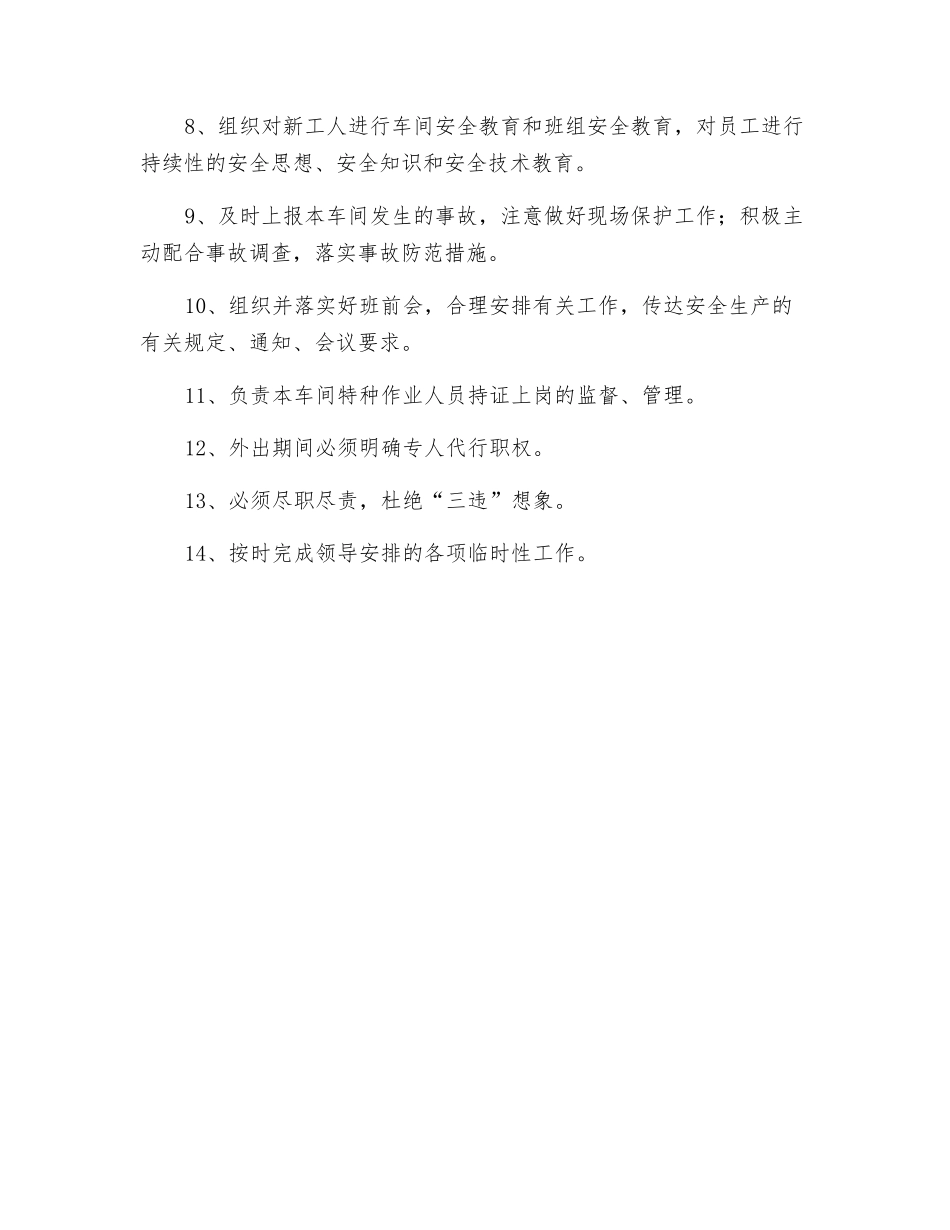 8、组织对新工人进行车间安全教育和班组安全教育，对员工进行持续性的安全思想、安全知识和安全技术教育。

9、及时上报本车间发生的事故，注意做好现场保护工作；积极主动配合事故调查，落实事故防范措施。

10、组织并落实好班前会，合理安排有关工作，传达安全生产的有关规定、通知、会议要求。

11、负责本车间特种作业人员持证上岗的监督、管理。

12、外出期间必须明确专人代行职权。

13、必须尽职尽责，杜绝“三违”想象。

14、按时完成领导安排的各项临时性工作。